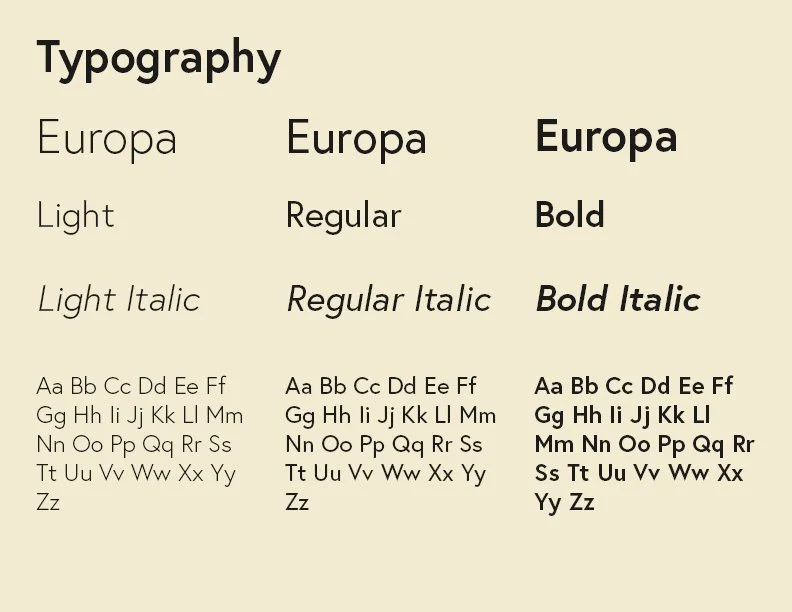 Typography

Europa

Light

Light Italic

Aa Bb Cc Dd Ee Ff Gg Hh Ii Jj Kk Ll Mm Nn Oo Pp Qq Rr Ss Tt Uu Vv Ww Xx Yy Zz

Europa

Regular

Regular Italic

Aa Bb Cc Dd Ee Ff Gg Hh Ii Jj Kk Ll Mm Nn Oo Pp Qq Rr Ss Tt Uu Vv Ww Xx Yy Zz

Europa

Bold

Bold Italic

Aa Bb Cc Dd Ee Ff Gg Hh Ii Jj Kk Ll Mm Nn Oo Pp Qq Rr Ss Tt Uu Vv Ww Xx Yy Zz